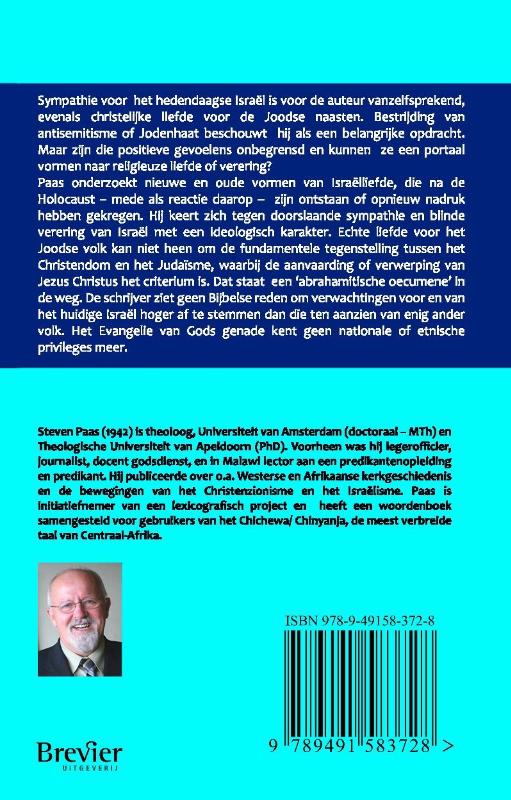 Sympathie voor het hedendaagse Israël is voor de auteur vanzelfsprekend, evenals christelijke liefde voor de Joodse naasten. Bestrijding van antisemitisme of Jodenhaat beschouwt hij als een belangrijke opdracht. Maar zijn die positieve gevoelens onbegrensd en kunnen ze een portaal vormen naar religieuze liefde of verering?

Paas onderzoekt nieuwe en oude vormen van Israëlliefde, die na de Holocaust – mede als reactie daarop – zijn ontstaan of opnieuw nadruk hebben gekregen. Hij keert zich tegen doorslaande sympathie en blinde verering van Israël met een ideologisch karakter. Echte liefde voor het Joodse volk kan niet heen om de fundamentele tegenstelling tussen het Christendom en het Judaïsme, waarbij de aanvaarding of verwerping van Jezus Christus het criterium is. Dat staat een 'abrahamitische oecumene' in de weg. De schrijver ziet geen Bijbelse reden om verwachtingen voor en van het huidige Israël hoger af te stemmen dan die ten aanzien van enig ander volk. Het Evangelie van Gods genade kent geen nationale of etnische privileges meer.

Steven Paas (1942) is theoloog, Universiteit van Amsterdam (doctoraal – MTh) en Theologische Universiteit van Apeldoorn (PhD). Voorheen was hij legerofficier, journalist, docent godsdienst, en in Malawi lector aan een predikantenopleiding en predikant. Hij publiceerde over o.a. Westerse en Afrikaanse kerkgeschiedenis en de bewegingen van het Christenzionisme en het Israëlisme. Paas is initiatiefnemer van een lexicografisch project en heeft een woordenboek samengesteld voor gebruikers van het Chichewa/ Chinyanja, de meest verbreide taal van Centraal-Afrika.

ISBN 978-9-49158-372-8

9 789491 583728 >

Brevier
UITGEVERIJ